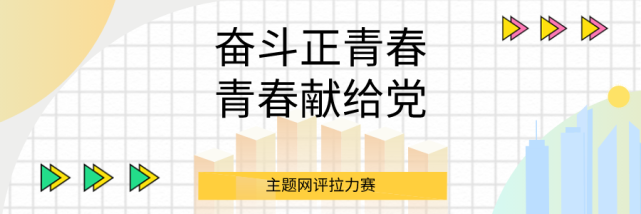 奋斗正青春
青春献给党

主题网评拉力赛